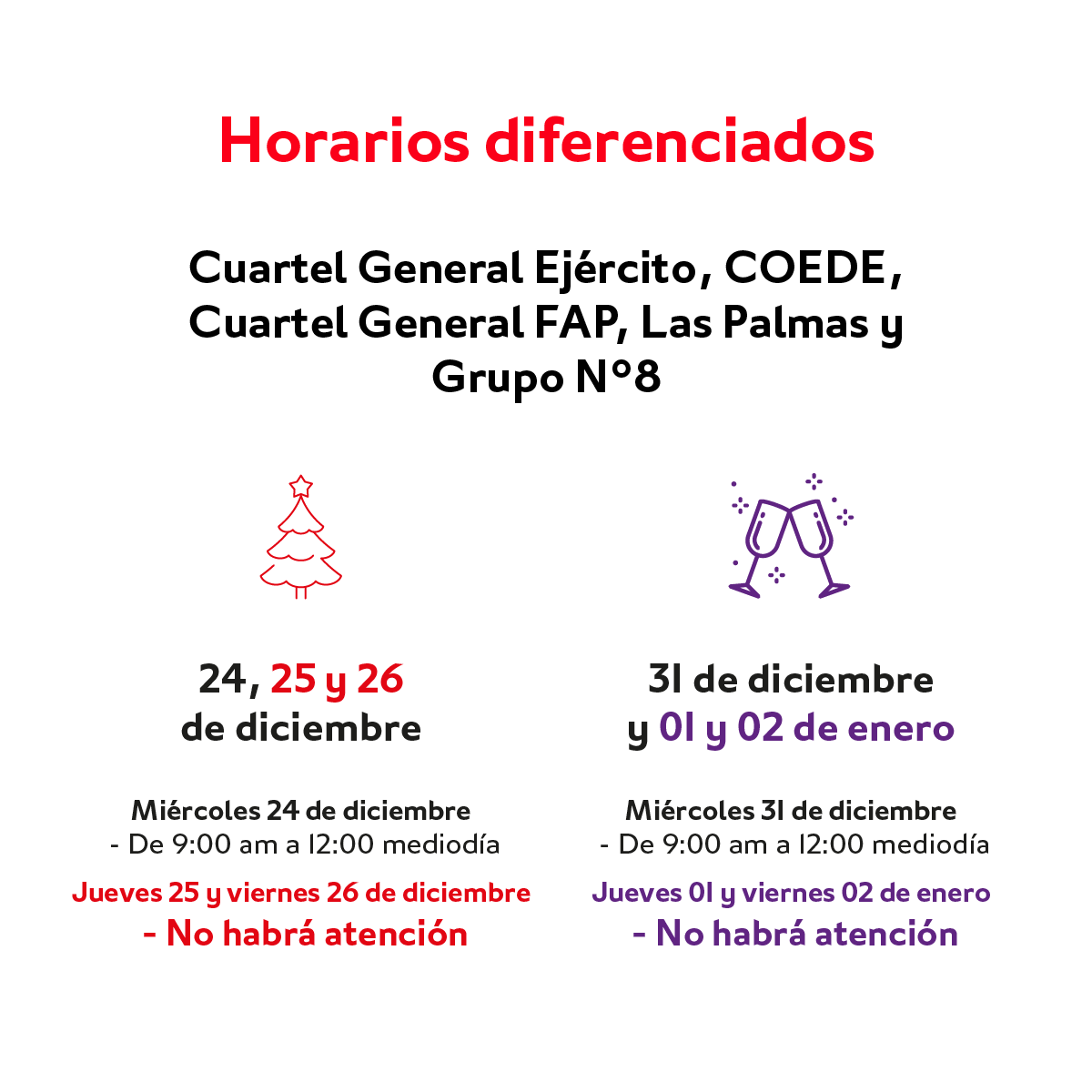 Horarios diferenciados

Cuartel General Ejército, COEDE, Cuartel General FAP, Las Palmas y Grupo N°8

24, 25 y 26 de diciembre

Miércoles 24 de diciembre
- De 9:00 am a 12:00 mediodía

Jueves 25 y viernes 26 de diciembre
- No habrá atención

31 de diciembre y 01 y 02 de enero

Miércoles 31 de diciembre
- De 9:00 am a 12:00 mediodía

Jueves 01 y viernes 02 de enero
- No habrá atención